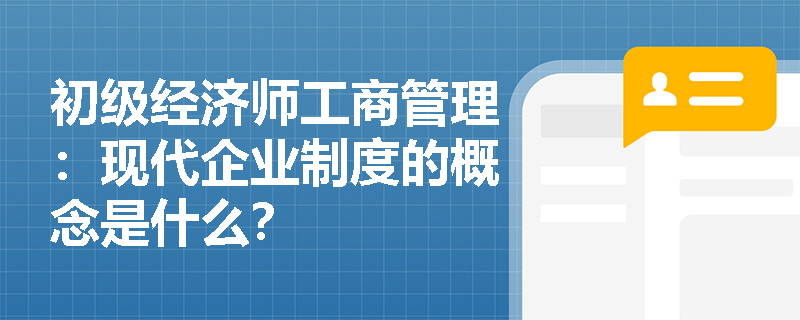 初级经济师工商管理：现代企业制度的概念是什么?